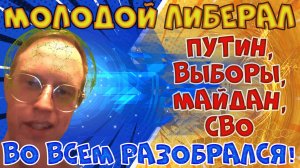 МОЛОДОЙ ЛИБЕРАЛ

ПУТИН, ВЫБОРЫ, МАЙДАН, СВО

ВО ВСЕМ РАЗОБРАЛСЯ!